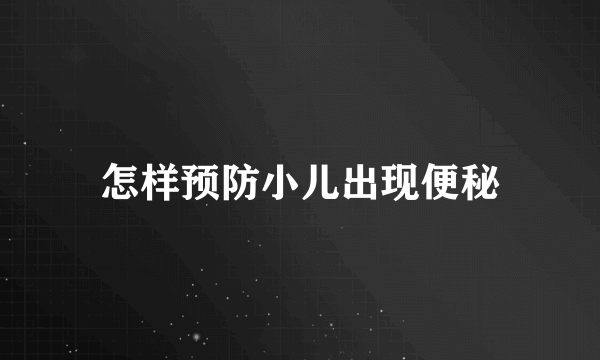 怎样预防小儿出现便秘